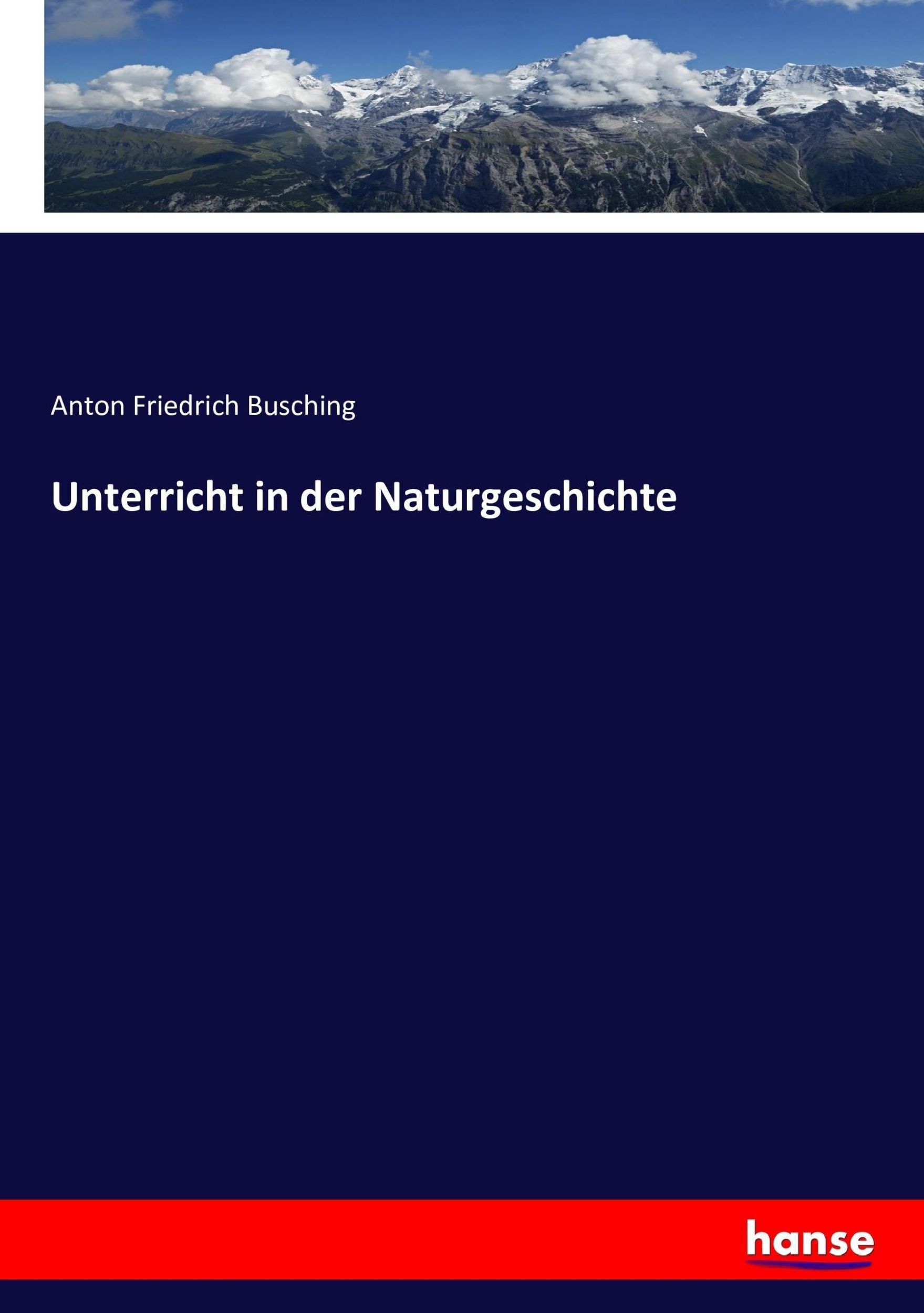 Anton Friedrich Busching

Unterricht in der Naturgeschichte

hanse